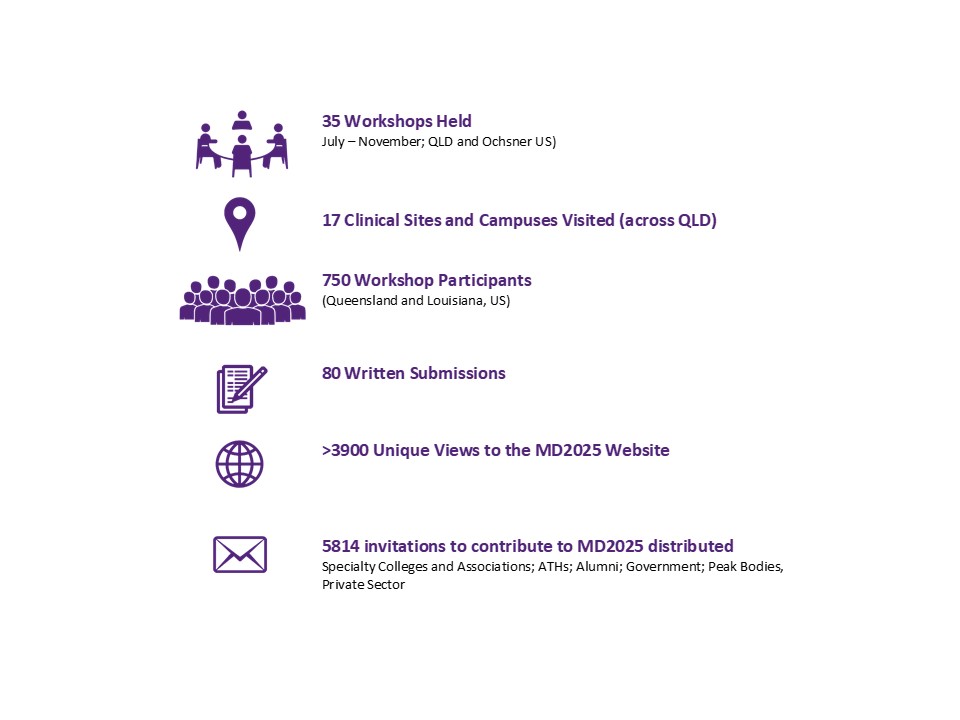 35 Workshops Held
July – November; QLD and Ochsner US)

17 Clinical Sites and Campuses Visited (across QLD)

750 Workshop Participants
(Queensland and Louisiana, US)

80 Written Submissions

>3900 Unique Views to the MD2025 Website

5814 invitations to contribute to MD2025 distributed
Specialty Colleges and Associations; ATHs; Alumni; Government; Peak Bodies, Private Sector